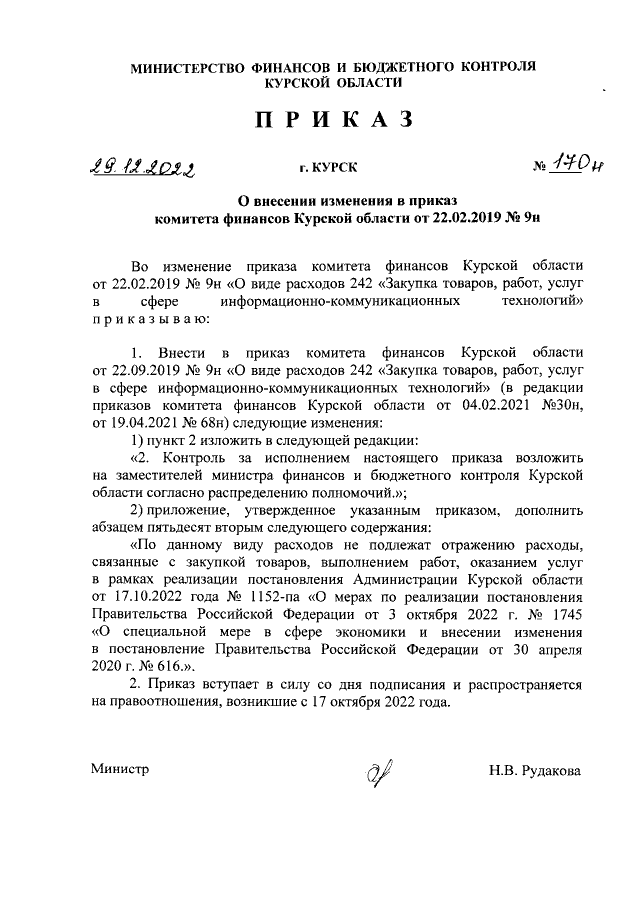 МИНИСТЕРСТВО ФИНАНСОВ И БЮДЖЕТНОГО КОНТРОЛЯ КУРСКОЙ ОБЛАСТИ

ПРИКАЗ

29.12.2022 г. КУРСК № 170н

О внесении изменения в приказ комитета финансов Курской области от 22.02.2019 № 9н

Во изменение приказа комитета финансов Курской области от 22.02.2019 № 9н «О виде расходов 242 «Закупка товаров, работ, услуг в сфере информационно-коммуникационных технологий» приказываю:

1. Внести в приказ комитета финансов Курской области от 22.09.2019 № 9н «О виде расходов 242 «Закупка товаров, работ, услуг в сфере информационно-коммуникационных технологий» (в редакции приказов комитета финансов Курской области от 04.02.2021 №30н, от 19.04.2021 № 68н) следующие изменения:

1) пункт 2 изложить в следующей редакции:

«2. Контроль за исполнением настоящего приказа возложить на заместителей министра финансов и бюджетного контроля Курской области согласно распределению полномочий.»;

2) приложение, утвержденное указанным приказом, дополнить абзацем пятьдесят вторым следующего содержания:

«По данному виду расходов не подлежат отражению расходы, связанные с закупкой товаров, выполнением работ, оказанием услуг в рамках реализации постановления Администрации Курской области от 17.10.2022 года № 1152-па «О мерах по реализации постановления Правительства Российской Федерации от 3 октября 2022 г. № 1745 «О специальной мере в сфере экономики и внесении изменения в постановление Правительства Российской Федерации от 30 апреля 2020 г. № 616.».

2. Приказ вступает в силу со дня подписания и распространяется на правоотношения, возникшие с 17 октября 2022 года.

Министр Н.В. Рудакова